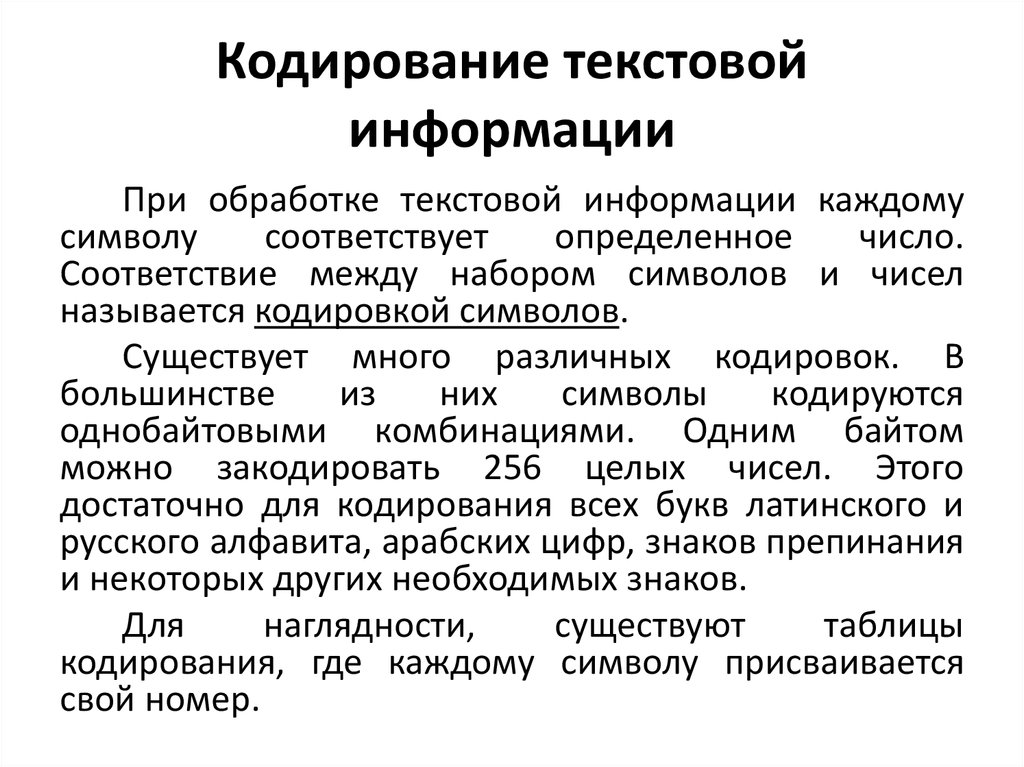 Кодирование текстовой информации

При обработке текстовой информации каждому символу соответствует определенное число. Соответствие между набором символов и чисел называется кодировкой символов.

Существует много различных кодировок. В большинстве из них символы кодируются однобайтовыми комбинациями. Одним байтом можно закодировать 256 целых чисел. Этого достаточно для кодирования всех букв латинского и русского алфавита, арабских цифр, знаков препинания и некоторых других необходимых знаков.

Для наглядности, существуют таблицы кодирования, где каждому символу присваивается свой номер.